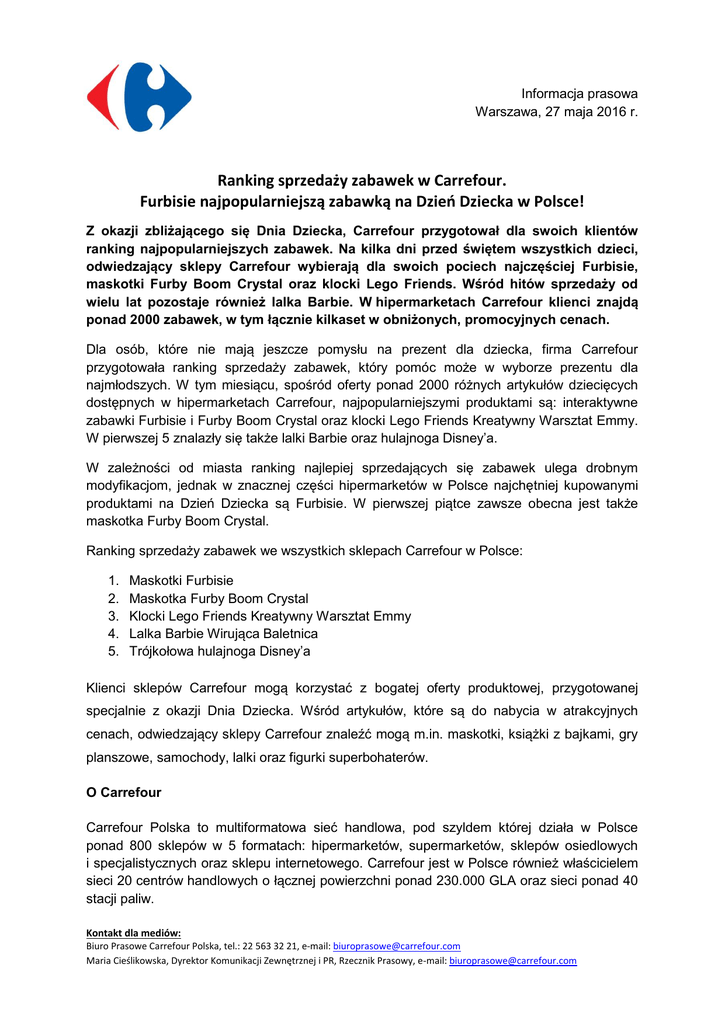 Informacja prasowa
Warszawa, 27 maja 2016 r.

Ranking sprzedaży zabawek w Carrefour.
Furbisie najpopularniejszą zabawką na Dzień Dziecka w Polsce!

Z okazji zbliżającego się Dnia Dziecka, Carrefour przygotował dla swoich klientów ranking najpopularniejszych zabawek. Na kilka dni przed świętem wszystkich dzieci, odwiedzający sklepy Carrefour wybierają dla swoich pociech najczęściej Furbisie, maskotki Furby Boom Crystal oraz klocki Lego Friends. Wśród hitów sprzedaży od wielu lat pozostaje również lalka Barbie. W hipermarketach Carrefour klienci znajdą ponad 2000 zabawek, w tym łącznie kilkaset w obniżonych, promocyjnych cenach.

Dla osób, które nie mają jeszcze pomysłu na prezent dla dziecka, firma Carrefour przygotowała ranking sprzedaży zabawek, który pomóc może w wyborze prezentu dla najmłodszych. W tym miesiącu, spośród oferty ponad 2000 różnych artykułów dziecięcych dostępnych w hipermarketach Carrefour, najpopularniejszymi produktami są: interaktywne zabawki Furbisie i Furby Boom Crystal oraz klocki Lego Friends Kreatywny Warsztat Emmy. W pierwszej 5 znalazły się także lalki Barbie oraz hulajnoga Disney'a.

W zależności od miasta ranking najlepiej sprzedających się zabawek ulega drobnym modyfikacjom, jednak w znacznej części hipermarketów w Polsce najchętniej kupowanymi produktami na Dzień Dziecka są Furbisie. W pierwszej piątce zawsze obecna jest także maskotka Furby Boom Crystal.

Ranking sprzedaży zabawek we wszystkich sklepach Carrefour w Polsce:

1. Maskotki Furbisie
2. Maskotka Furby Boom Crystal
3. Klocki Lego Friends Kreatywny Warsztat Emmy
4. Lalka Barbie Wirująca Baletnica
5. Trójkołowa hulajnoga Disney'a

Klienci sklepów Carrefour mogą korzystać z bogatej oferty produktowej, przygotowanej specjalnie z okazji Dnia Dziecka. Wśród artykułów, które są do nabycia w atrakcyjnych cenach, odwiedzający sklepy Carrefour znaleźć mogą m.in. maskotki, książki z bajkami, gry planszowe, samochody, lalki oraz figurki superbohaterów.

O Carrefour

Carrefour Polska to multiformatowa sieć handlowa, pod szyldem której działa w Polsce ponad 800 sklepów w 5 formatach: hipermarketów, supermarketów, sklepów osiedlowych i specjalistycznych oraz sklepu internetowego. Carrefour jest w Polsce również właścicielem sieci 20 centrów handlowych o łącznej powierzchni ponad 230.000 GLA oraz sieci ponad 40 stacji paliw.

Kontakt dla mediów:
Biuro Prasowe Carrefour Polska, tel.: 22 563 32 21, e-mail: biuroprasowe@carrefour.com
Maria Cieślikowska, Dyrektor Komunikacji Zewnętrznej i PR, Rzecznik Prasowy, e-mail: biuroprasowe@carrefour.com